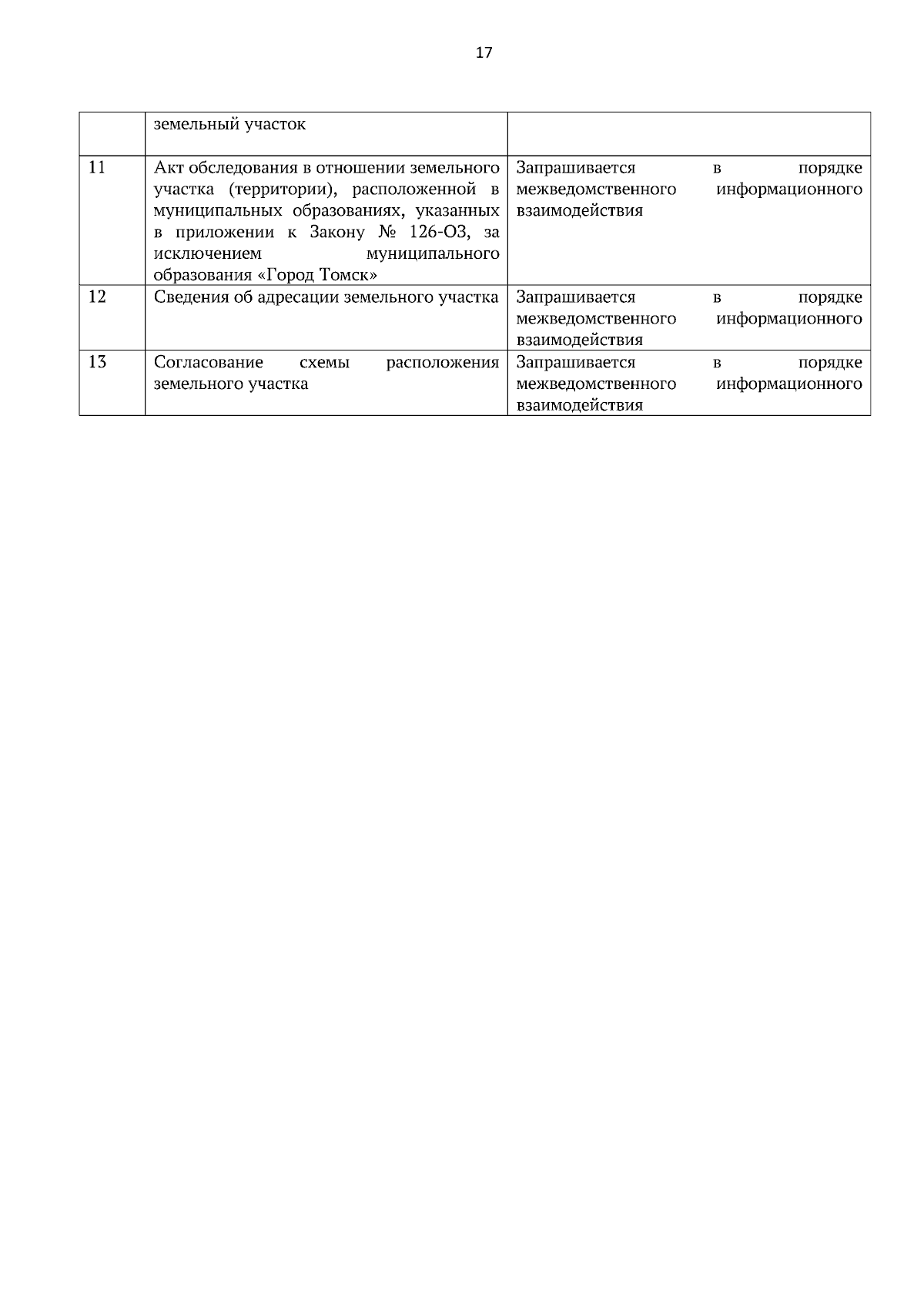 17

| | земельный участок | |
|---|---|---|
| 11 | Акт обследования в отношении земельного участка (территории), расположенной в муниципальных образованиях, указанных в приложении к Закону № 126-ОЗ, за исключением муниципального образования «Город Томск» | Запрашивается в порядке межведомственного информационного взаимодействия |
| 12 | Сведения об адресации земельного участка | Запрашивается в порядке межведомственного информационного взаимодействия |
| 13 | Согласование схемы расположения земельного участка | Запрашивается в порядке межведомственного информационного взаимодействия |